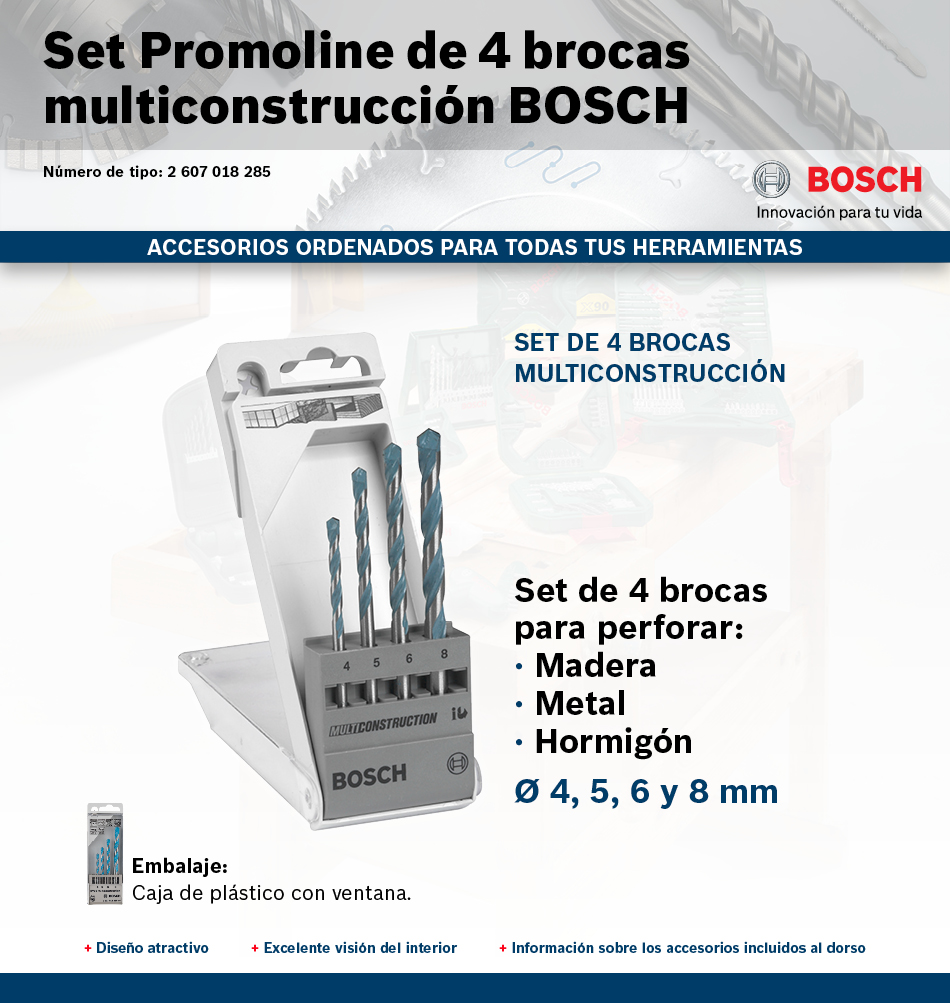 Set Promoline de 4 brocas multiconstrucción BOSCH

Número de tipo: 2 607 018 285

BOSCH
Innovación para tu vida

ACCESORIOS ORDENADOS PARA TODAS TUS HERRAMIENTAS

SET DE 4 BROCAS MULTICONSTRUCCIÓN

4 5 6 8
MULTICONSTRUCTION
BOSCH

Set de 4 brocas para perforar:
· Madera
· Metal
· Hormigón
Ø 4, 5, 6 y 8 mm

Embalaje:
Caja de plástico con ventana.

+ Diseño atractivo + Excelente visión del interior + Información sobre los accesorios incluidos al dorso